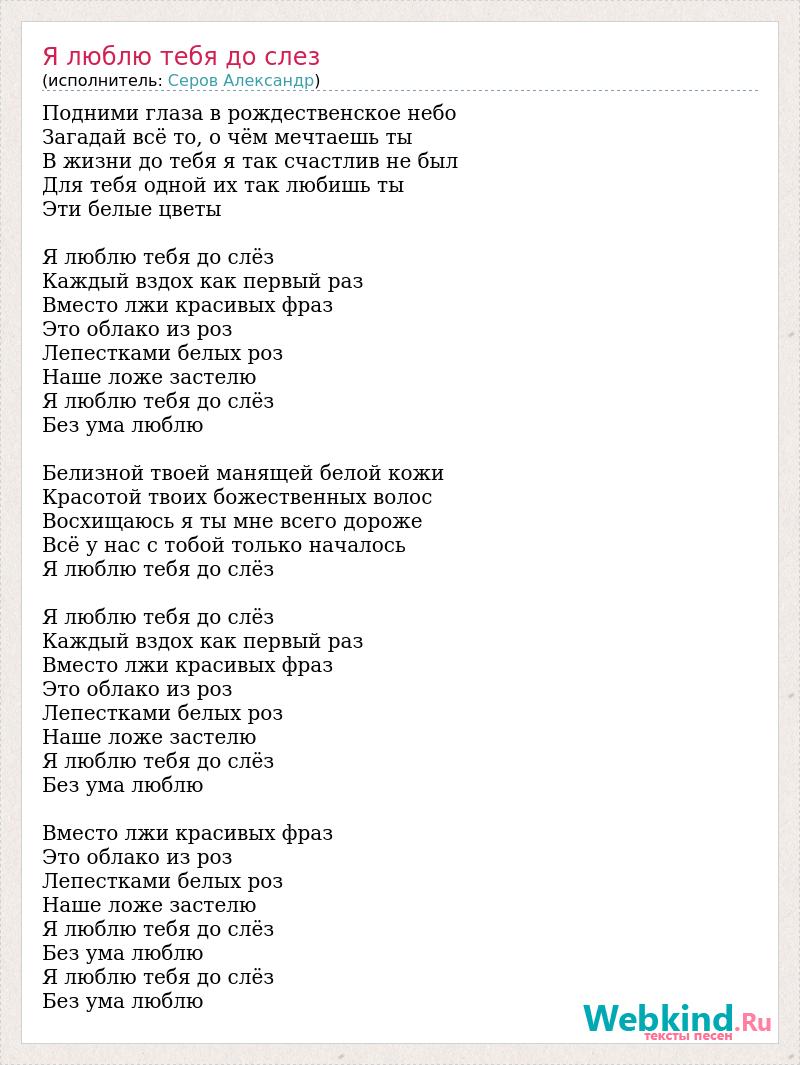 Я люблю тебя до слез
(исполнитель: Серов Александр)

Подними глаза в рождественское небо
Загадай всё то, о чём мечтаешь ты
В жизни до тебя я так счастлив не был
Для тебя одной их так любишь ты
Эти белые цветы

Я люблю тебя до слёз
Каждый вздох как первый раз
Вместо лжи красивых фраз
Это облако из роз
Лепестками белых роз
Наше ложе застелю
Я люблю тебя до слёз
Без ума люблю

Белизной твоей манящей белой кожи
Красотой твоих божественных волос
Восхищаюсь я ты мне всего дороже
Всё у нас с тобой только началось
Я люблю тебя до слёз

Я люблю тебя до слёз
Каждый вздох как первый раз
Вместо лжи красивых фраз
Это облако из роз
Лепестками белых роз
Наше ложе застелю
Я люблю тебя до слёз
Без ума люблю

Вместо лжи красивых фраз
Это облако из роз
Лепестками белых роз
Наше ложе застелю
Я люблю тебя до слёз
Без ума люблю
Я люблю тебя до слёз
Без ума люблю

Webkind.Ru
тексты песен